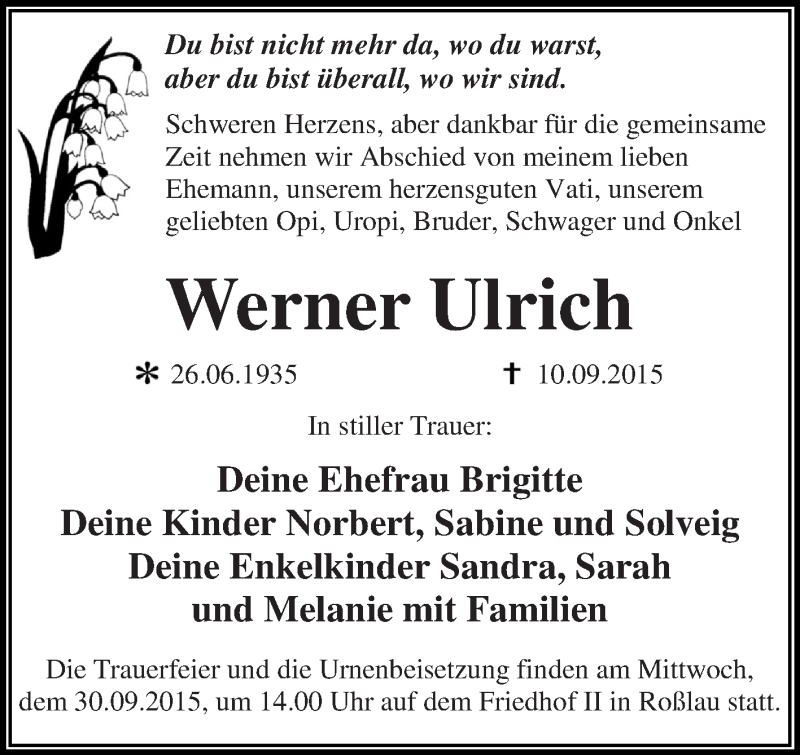 Du bist nicht mehr da, wo du warst,
aber du bist überall, wo wir sind.

Schweren Herzens, aber dankbar für die gemeinsame Zeit nehmen wir Abschied von meinem lieben Ehemann, unserem herzensguten Vati, unserem geliebten Opi, Uropi, Bruder, Schwager und Onkel

Werner Ulrich

* 26.06.1935 † 10.09.2015

In stiller Trauer:

Deine Ehefrau Brigitte
Deine Kinder Norbert, Sabine und Solveig
Deine Enkelkinder Sandra, Sarah
und Melanie mit Familien

Die Trauerfeier und die Urnenbeisetzung finden am Mittwoch, dem 30.09.2015, um 14.00 Uhr auf dem Friedhof II in Roßlau statt.